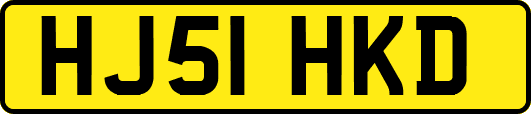 HJ51 HKD